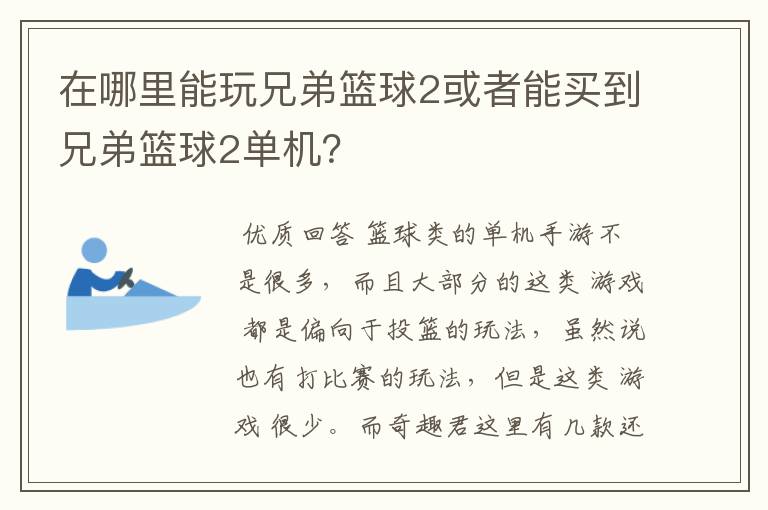 在哪里能玩兄弟篮球2或者能买到兄弟篮球2单机?

优质回答 篮球类的单机手游不是很多，而且大部分的这类游戏都是偏向于投篮的玩法，虽然说也有打比赛的玩法，但是这类游戏很少。而奇趣君这里有几款还